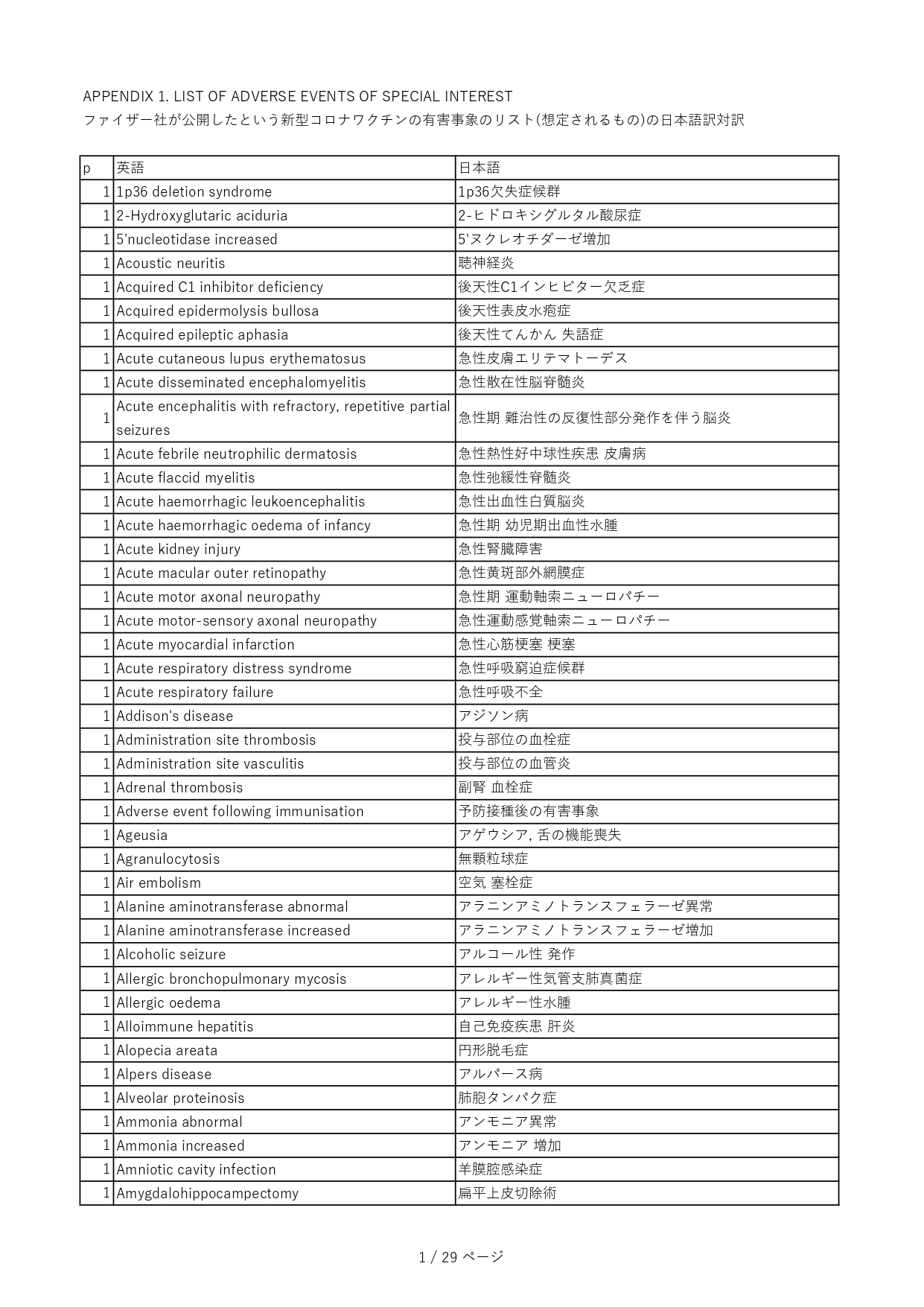 APPENDIX 1. LIST OF ADVERSE EVENTS OF SPECIAL INTEREST
ファイザー社が公開したという新型コロナワクチンの有害事象のリスト(想定されるもの)の日本語訳対訳

| p | 英語 | 日本語 |
|---|---|---|
| 1 | 1p36 deletion syndrome | 1p36欠失症候群 |
| 1 | 2-Hydroxyglutaric aciduria | 2-ヒドロキシグルタル酸尿症 |
| 1 | 5'nucleotidase increased | 5'ヌクレオチダーゼ増加 |
| 1 | Acoustic neuritis | 聴神経炎 |
| 1 | Acquired C1 inhibitor deficiency | 後天性C1インヒビター欠乏症 |
| 1 | Acquired epidermolysis bullosa | 後天性表皮水疱症 |
| 1 | Acquired epileptic aphasia | 後天性てんかん 失語症 |
| 1 | Acute cutaneous lupus erythematosus | 急性皮膚エリテマトーデス |
| 1 | Acute disseminated encephalomyelitis | 急性散在性脳脊髄炎 |
| 1 | Acute encephalitis with refractory, repetitive partial seizures | 急性期 難治性の反復性部分発作を伴う脳炎 |
| 1 | Acute febrile neutrophilic dermatosis | 急性熱性好中球性疾患 皮膚病 |
| 1 | Acute flaccid myelitis | 急性弛緩性脊髄炎 |
| 1 | Acute haemorrhagic leukoencephalitis | 急性出血性白質脳炎 |
| 1 | Acute haemorrhagic oedema of infancy | 急性期 幼児期出血性水腫 |
| 1 | Acute kidney injury | 急性腎臓障害 |
| 1 | Acute macular outer retinopathy | 急性黄斑部外網膜症 |
| 1 | Acute motor axonal neuropathy | 急性期 運動軸索ニューロパチー |
| 1 | Acute motor-sensory axonal neuropathy | 急性運動感覚軸索ニューロパチー |
| 1 | Acute myocardial infarction | 急性心筋梗塞 梗塞 |
| 1 | Acute respiratory distress syndrome | 急性呼吸窮迫症候群 |
| 1 | Acute respiratory failure | 急性呼吸不全 |
| 1 | Addison's disease | アジソン病 |
| 1 | Administration site thrombosis | 投与部位の血栓症 |
| 1 | Administration site vasculitis | 投与部位の血管炎 |
| 1 | Adrenal thrombosis | 副腎 血栓症 |
| 1 | Adverse event following immunisation | 予防接種後の有害事象 |
| 1 | Ageusia | アゲウシア, 舌の機能喪失 |
| 1 | Agranulocytosis | 無顆粒球症 |
| 1 | Air embolism | 空気 塞栓症 |
| 1 | Alanine aminotransferase abnormal | アラニンアミノトランスフェラーゼ異常 |
| 1 | Alanine aminotransferase increased | アラニンアミノトランスフェラーゼ増加 |
| 1 | Alcoholic seizure | アルコール性 発作 |
| 1 | Allergic bronchopulmonary mycosis | アレルギー性気管支肺真菌症 |
| 1 | Allergic oedema | アレルギー性水腫 |
| 1 | Alloimmune hepatitis | 自己免疫疾患 肝炎 |
| 1 | Alopecia areata | 円形脱毛症 |
| 1 | Alpers disease | アルパース病 |
| 1 | Alveolar proteinosis | 肺胞タンパク症 |
| 1 | Ammonia abnormal | アンモニア異常 |
| 1 | Ammonia increased | アンモニア 増加 |
| 1 | Amniotic cavity infection | 羊膜腔感染症 |
| 1 | Amygdalohippocampectomy | 扁平上皮切除術 |

1 / 29 ページ